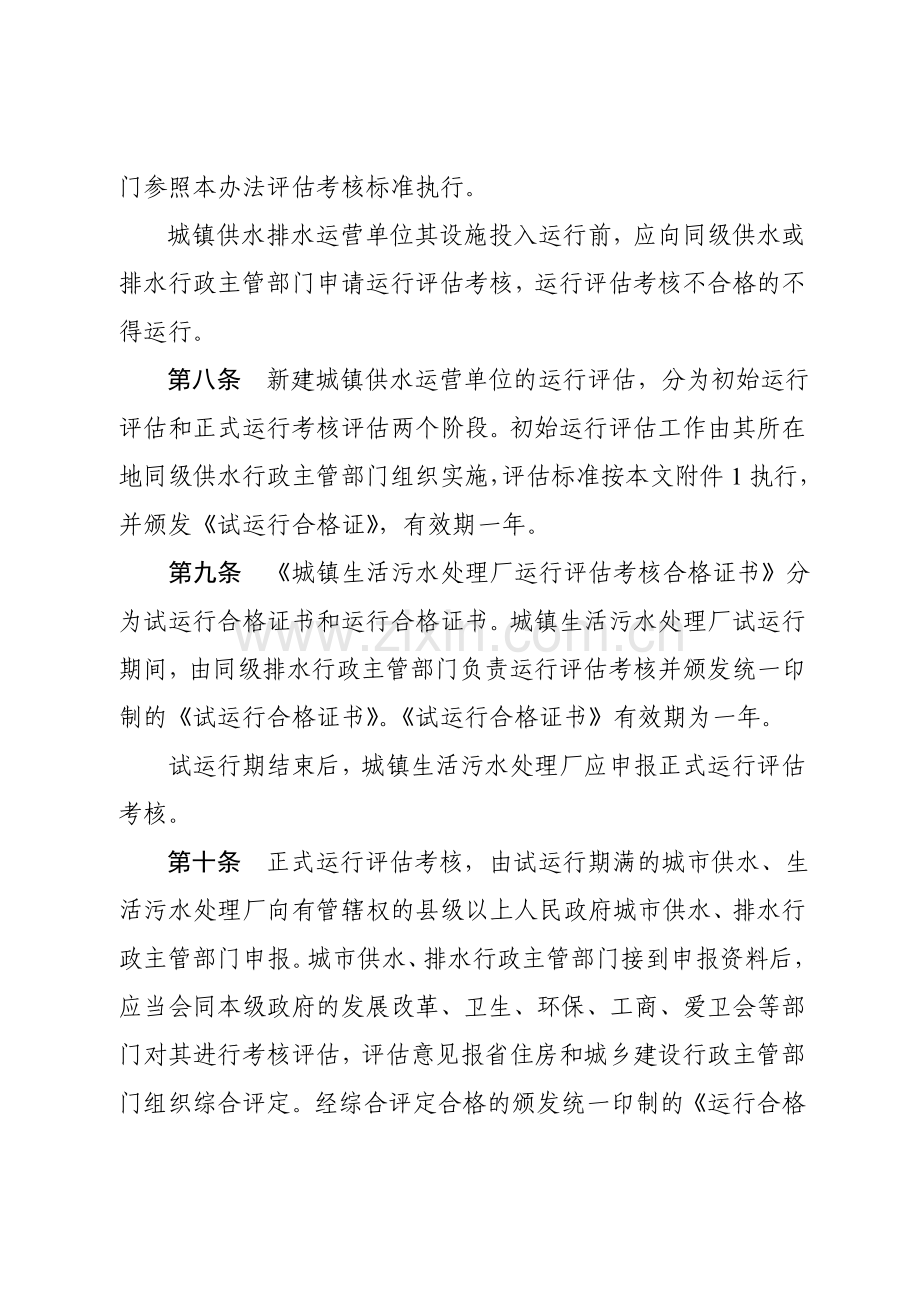 门参照本办法评估考核标准执行。

城镇供水排水运营单位其设施投入运行前，应向同级供水或排水行政主管部门申请运行评估考核，运行评估考核不合格的不得运行。

第八条 新建城镇供水运营单位的运行评估，分为初始运行评估和正式运行考核评估两个阶段。初始运行评估工作由其所在地同级供水行政主管部门组织实施，评估标准按本文附件1执行，并颁发《试运行合格证》，有效期一年。

第九条 《城镇生活污水处理厂运行评估考核合格证书》分为试运行合格证书和运行合格证书。城镇生活污水处理厂试运行期间，由同级排水行政主管部门负责运行评估考核并颁发统一印制的《试运行合格证书》。《试运行合格证书》有效期为一年。

试运行期结束后，城镇生活污水处理厂应申报正式运行评估考核。

第十条 正式运行评估考核，由试运行期满的城市供水、生活污水处理厂向有管辖权的县级以上人民政府城市供水、排水行政主管部门申报。城市供水、排水行政主管部门接到申报资料后，应当会同本级政府的发展改革、卫生、环保、工商、爱卫会等部门对其进行考核评估，评估意见报省住房和城乡建设行政主管部门组织综合评定。经综合评定合格的颁发统一印制的《运行合格

www.zixin.com.cn